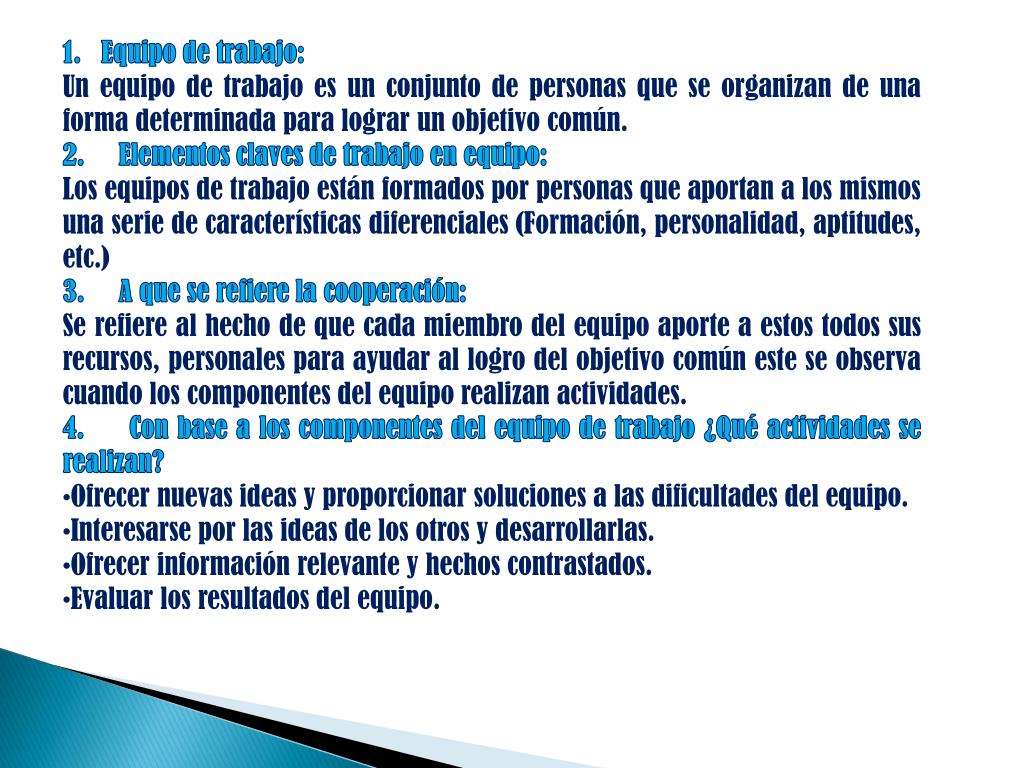 1. Equipo de trabajo:
Un equipo de trabajo es un conjunto de personas que se organizan de una forma determinada para lograr un objetivo común.
2. Elementos claves de trabajo en equipo:
Los equipos de trabajo están formados por personas que aportan a los mismos una serie de características diferenciales (Formación, personalidad, aptitudes, etc.)
3. A que se refiere la cooperación:
Se refiere al hecho de que cada miembro del equipo aporte a estos todos sus recursos, personales para ayudar al logro del objetivo común este se observa cuando los componentes del equipo realizan actividades.
4. Con base a los componentes del equipo de trabajo ¿Qué actividades se realizan?
•Ofrecer nuevas ideas y proporcionar soluciones a las dificultades del equipo.
•Interesarse por las ideas de los otros y desarrollarlas.
•Ofrecer información relevante y hechos contrastados.
•Evaluar los resultados del equipo.